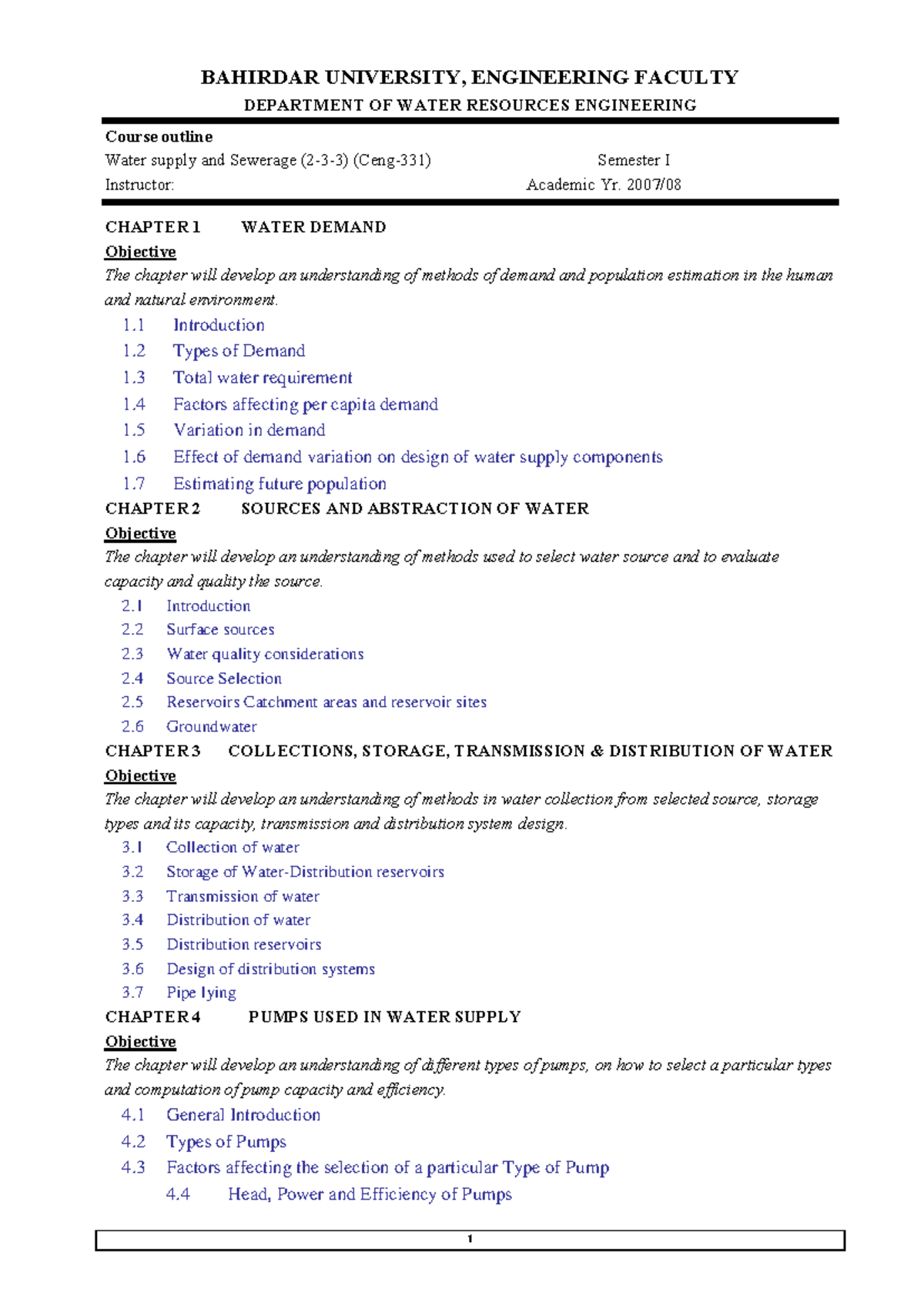 BAHIRDAR UNIVERSITY, ENGINEERING FACULTY
DEPARTMENT OF WATER RESOURCES ENGINEERING

Course outline
Water supply and Sewerage (2-3-3) (Ceng-331) Semester I
Instructor: Academic Yr. 2007/08

CHAPTER 1 WATER DEMAND
Objective
The chapter will develop an understanding of methods of demand and population estimation in the human and natural environment.
1.1 Introduction
1.2 Types of Demand
1.3 Total water requirement
1.4 Factors affecting per capita demand
1.5 Variation in demand
1.6 Effect of demand variation on design of water supply components
1.7 Estimating future population

CHAPTER 2 SOURCES AND ABSTRACTION OF WATER
Objective
The chapter will develop an understanding of methods used to select water source and to evaluate capacity and quality the source.
2.1 Introduction
2.2 Surface sources
2.3 Water quality considerations
2.4 Source Selection
2.5 Reservoirs Catchment areas and reservoir sites
2.6 Groundwater

CHAPTER 3 COLLECTIONS, STORAGE, TRANSMISSION & DISTRIBUTION OF WATER
Objective
The chapter will develop an understanding of methods in water collection from selected source, storage types and its capacity, transmission and distribution system design.
3.1 Collection of water
3.2 Storage of Water-Distribution reservoirs
3.3 Transmission of water
3.4 Distribution of water
3.5 Distribution reservoirs
3.6 Design of distribution systems
3.7 Pipe lying

CHAPTER 4 PUMPS USED IN WATER SUPPLY
Objective
The chapter will develop an understanding of different types of pumps, on how to select a particular types and computation of pump capacity and efficiency.
4.1 General Introduction
4.2 Types of Pumps
4.3 Factors affecting the selection of a particular Type of Pump
4.4 Head, Power and Efficiency of Pumps

1